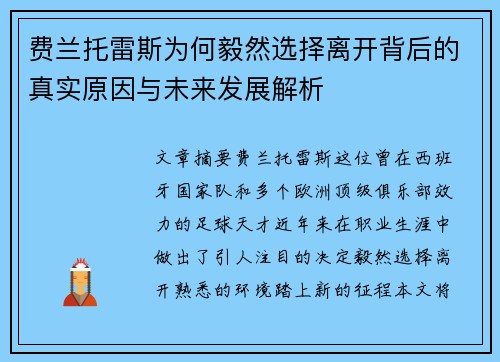 费兰托雷斯为何毅然选择离开背后的真实原因与未来发展解析

文章摘要费兰托雷斯这位曾在西班牙国家队和多个欧洲顶级俱乐部效力的足球天才近年来在职业生涯中做出了引人注目的决定毅然选择离开熟悉的环境踏上新的征程本文将